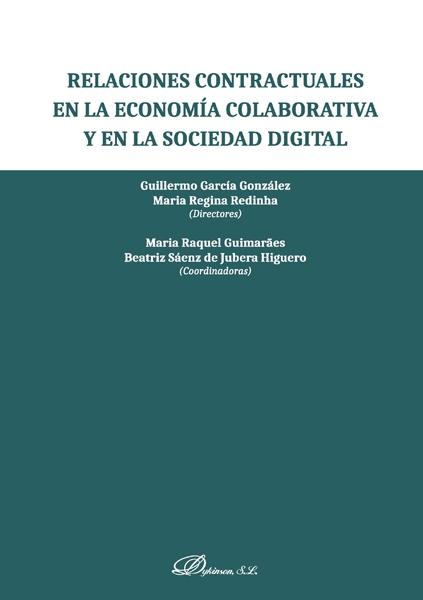 RELACIONES CONTRACTUALES EN LA ECONOMÍA COLABORATIVA Y EN LA SOCIEDAD DIGITAL

Guillermo García González
Maria Regina Redinha
(Directores)

Maria Raquel Guimarães
Beatriz Sáenz de Jubera Higuero
(Coordinadoras)

Dykinson, S.L.